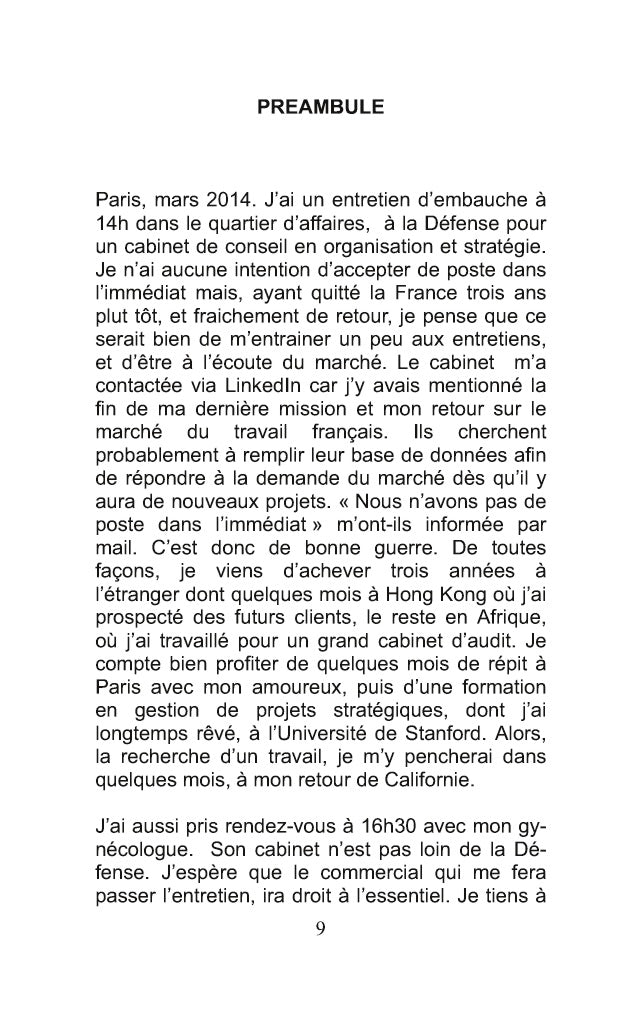 PREAMBULE

Paris, mars 2014. J'ai un entretien d'embauche à 14h dans le quartier d'affaires, à la Défense pour un cabinet de conseil en organisation et stratégie. Je n'ai aucune intention d'accepter de poste dans l'immédiat mais, ayant quitté la France trois ans plut tôt, et fraichement de retour, je pense que ce serait bien de m'entrainer un peu aux entretiens, et d'être à l'écoute du marché. Le cabinet m'a contactée via LinkedIn car j'y avais mentionné la fin de ma dernière mission et mon retour sur le marché du travail français. Ils cherchent probablement à remplir leur base de données afin de répondre à la demande du marché dès qu'il y aura de nouveaux projets. « Nous n'avons pas de poste dans l'immédiat » m'ont-ils informée par mail. C'est donc de bonne guerre. De toutes façons, je viens d'achever trois années à l'étranger dont quelques mois à Hong Kong où j'ai prospecté des futurs clients, le reste en Afrique, où j'ai travaillé pour un grand cabinet d'audit. Je compte bien profiter de quelques mois de répit à Paris avec mon amoureux, puis d'une formation en gestion de projets stratégiques, dont j'ai longtemps rêvé, à l'Université de Stanford. Alors, la recherche d'un travail, je m'y pencherai dans quelques mois, à mon retour de Californie.

J'ai aussi pris rendez-vous à 16h30 avec mon gynécologue. Son cabinet n'est pas loin de la Défense. J'espère que le commercial qui me fera passer l'entretien, ira droit à l'essentiel. Je tiens à

9